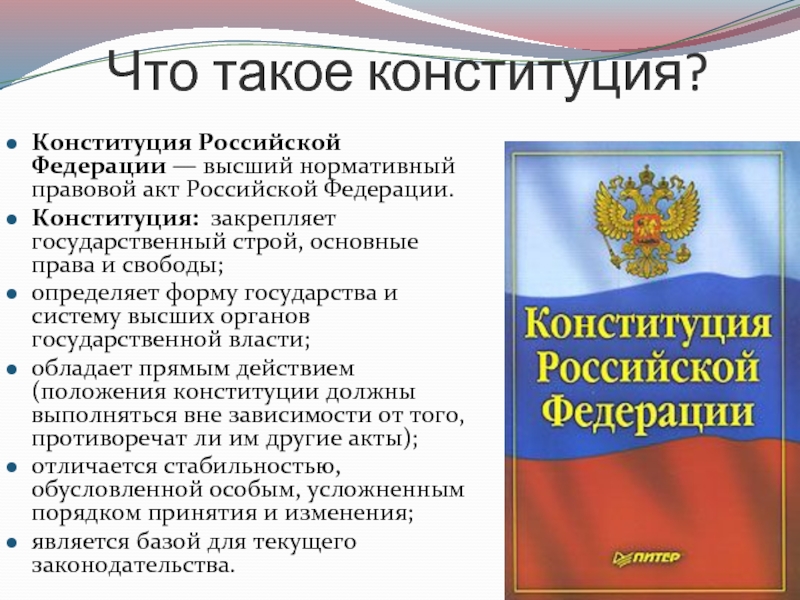 Что такое конституция?

• Конституция Российской Федерации — высший нормативный правовой акт Российской Федерации.
• Конституция: закрепляет государственный строй, основные права и свободы;
• определяет форму государства и систему высших органов государственной власти;
• обладает прямым действием (положения конституции должны выполняться вне зависимости от того, противоречат ли им другие акты);
• отличается стабильностью, обусловленной особым, усложненным порядком принятия и изменения;
• является базой для текущего законодательства.

Конституция Российской Федерации

ПИТЕР